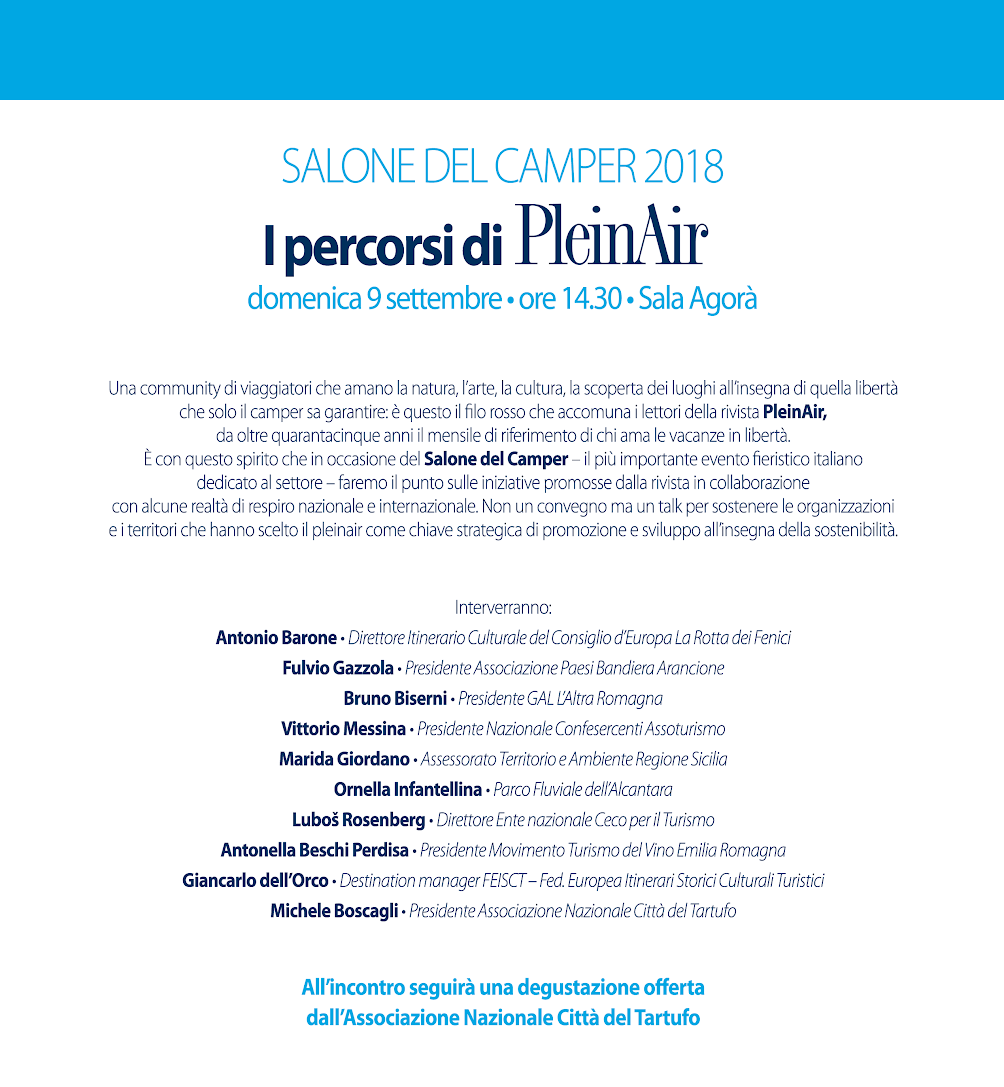 SALONE DEL CAMPER 2018

I percorsi di PleinAir

domenica 9 settembre • ore 14.30 • Sala Agorà

Una community di viaggiatori che amano la natura, l'arte, la cultura, la scoperta dei luoghi all'insegna di quella libertà che solo il camper sa garantire: è questo il filo rosso che accomuna i lettori della rivista PleinAir, da oltre quarantacinque anni il mensile di riferimento di chi ama le vacanze in libertà. È con questo spirito che in occasione del Salone del Camper – il più importante evento fieristico italiano dedicato al settore – faremo il punto sulle iniziative promosse dalla rivista in collaborazione con alcune realtà di respiro nazionale e internazionale. Non un convegno ma un talk per sostenere le organizzazioni e i territori che hanno scelto il pleinair come chiave strategica di promozione e sviluppo all'insegna della sostenibilità.

Interverranno:

Antonio Barone • Direttore Itinerario Culturale del Consiglio d'Europa La Rotta dei Fenici

Fulvio Gazzola • Presidente Associazione Paesi Bandiera Arancione

Bruno Biserni • Presidente GAL L'Altra Romagna

Vittorio Messina • Presidente Nazionale Confesercenti Assoturismo

Marida Giordano • Assessorato Territorio e Ambiente Regione Sicilia

Ornella Infantellina • Parco Fluviale dell'Alcantara

Luboš Rosenberg • Direttore Ente nazionale Ceco per il Turismo

Antonella Beschi Perdisa • Presidente Movimento Turismo del Vino Emilia Romagna

Giancarlo dell'Orco • Destination manager FEISCT – Fed. Europea Itinerari Storici Culturali Turistici

Michele Boscagli • Presidente Associazione Nazionale Città del Tartufo

All'incontro seguirà una degustazione offerta dall'Associazione Nazionale Città del Tartufo